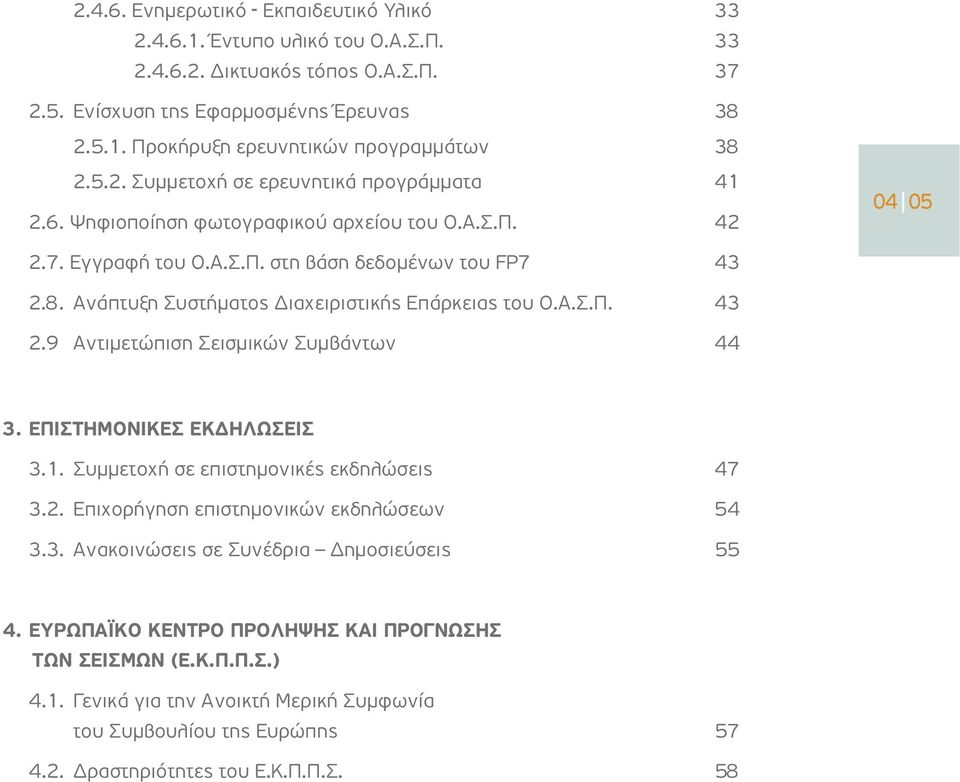 2.4.6. Ενημερωτικό - Εκπαιδευτικό Υλικό 33

2.4.6.1. Έντυπο υλικό του Ο.Α.Σ.Π. 33

2.4.6.2. Δικτυακός τόπος Ο.Α.Σ.Π. 37

2.5. Ενίσχυση της Εφαρμοσμένης Έρευνας 38

2.5.1. Προκήρυξη ερευνητικών προγραμμάτων 38

2.5.2. Συμμετοχή σε ερευνητικά προγράμματα 41

2.6. Ψηφιοποίηση φωτογραφικού αρχείου του Ο.Α.Σ.Π. 42

2.7. Εγγραφή του Ο.Α.Σ.Π. στη βάση δεδομένων του FP7 43

2.8. Ανάπτυξη Συστήματος Διαχειριστικής Επάρκειας του Ο.Α.Σ.Π. 43

2.9 Αντιμετώπιση Σεισμικών Συμβάντων 44

04 | 05

3. ΕΠΙΣΤΗΜΟΝΙΚΕΣ ΕΚΔΗΛΩΣΕΙΣ

3.1. Συμμετοχή σε επιστημονικές εκδηλώσεις 47

3.2. Επιχορήγηση επιστημονικών εκδηλώσεων 54

3.3. Ανακοινώσεις σε Συνέδρια – Δημοσιεύσεις 55

4. ΕΥΡΩΠΑΪΚΟ ΚΕΝΤΡΟ ΠΡΟΛΗΨΗΣ ΚΑΙ ΠΡΟΓΝΩΣΗΣ ΤΩΝ ΣΕΙΣΜΩΝ (Ε.Κ.Π.Π.Σ.)

4.1. Γενικά για την Ανοικτή Μερική Συμφωνία του Συμβουλίου της Ευρώπης 57

4.2. Δραστηριότητες του Ε.Κ.Π.Π.Σ. 58